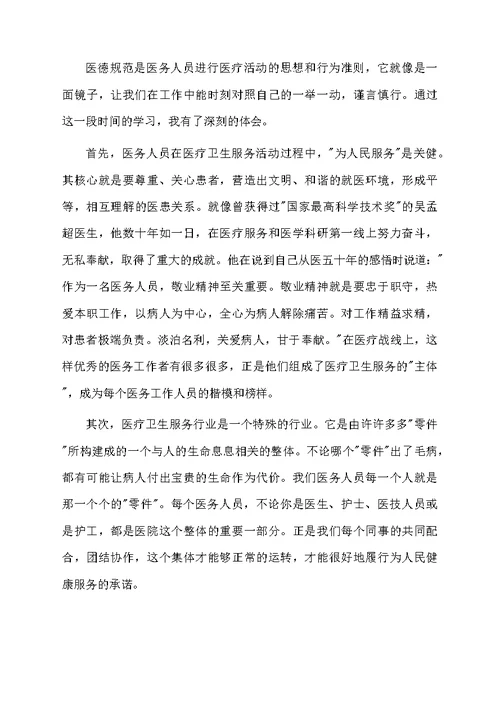 医德规范是医务人员进行医疗活动的思想和行为准则，它就像是一面镜子，让我们在工作中能时刻对照自己的一举一动，谨言慎行。通过这一段时间的学习，我有了深刻的体会。

首先，医务人员在医疗卫生服务活动过程中，"为人民服务"是关健。其核心就是要尊重、关心患者，营造出文明、和谐的就医环境，形成平等，相互理解的医患关系。就像曾获得过"国家最高科学技术奖"的吴孟超医生，他数十年如一日，在医疗服务和医学科研第一线上努力奋斗，无私奉献，取得了重大的成就。他在说到自己从医五十年的感悟时说道："作为一名医务人员，敬业精神至关重要。敬业精神就是要忠于职守，热爱本职工作，以病人为中心，全心为病人解除痛苦。对工作精益求精，对患者极端负责。淡泊名利，关爱病人，甘于奉献。"在医疗战线上，这样优秀的医务工作者有很多很多，正是他们组成了医疗卫生服务的"主体"，成为每个医务工作人员的楷模和榜样。

其次，医疗卫生服务行业是一个特殊的行业。它是由许许多多"零件"所构建成的一个与人的生命息息相关的整体。不论哪个"零件"出了毛病，都有可能让病人付出宝贵的生命作为代价。我们医务人员每一个人就是那一个个的"零件"。每个医务人员，不论你是医生、护士、医技人员或是护工，都是医院这个整体的重要一部分。正是我们每个同事的共同配合，团结协作，这个集体才能够正常的运转，才能很好地履行为人民健康服务的承诺。